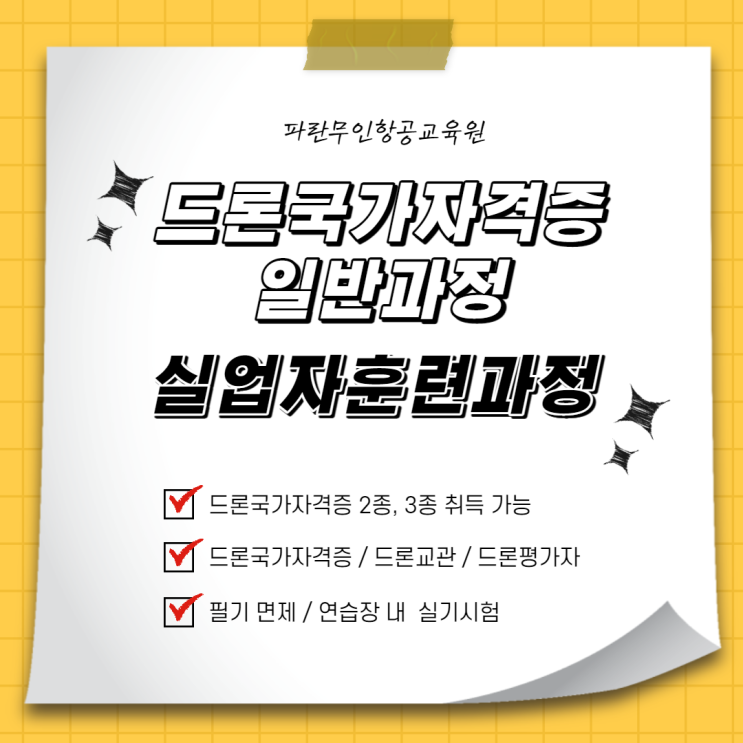 파란무인항공교육원

드론국가자격증
일반과정

실업자훈련과정

드론국가자격증 2종, 3종 취득 가능

드론국가자격증 / 드론교관 / 드론평가자

필기 면제 / 연습장 내 실기시험